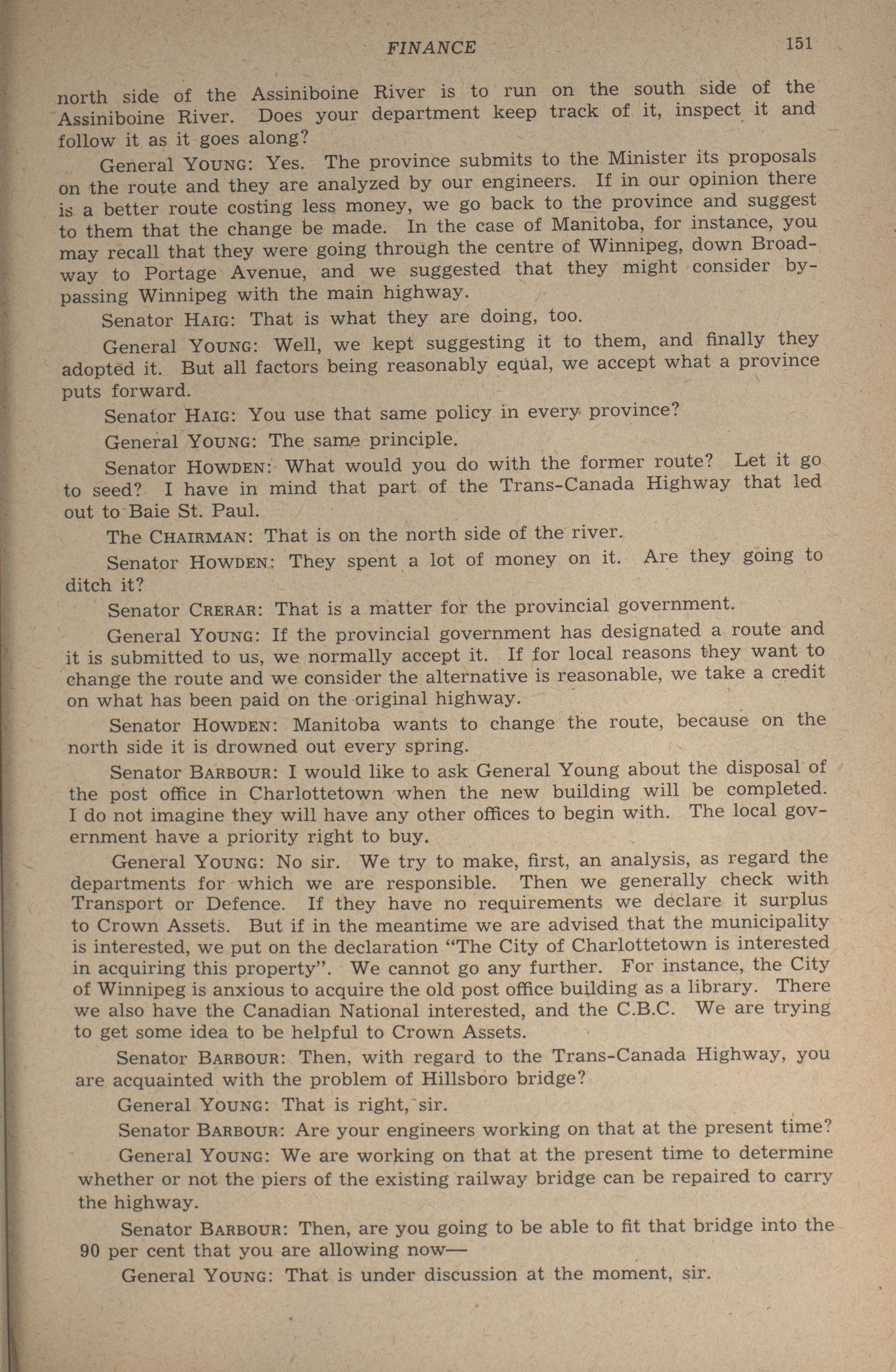 FINANCE 151

north side of the Assiniboine River is to run on the south side of the Assiniboine River. Does your department keep track of it, inspect it and follow it as it goes along?

General YOUNG: Yes. The province submits to the Minister its proposals on the route and they are analyzed by our engineers. If in our opinion there is a better route costing less money, we go back to the province and suggest to them that the change be made. In the case of Manitoba, for instance, you may recall that they were going through the centre of Winnipeg, down Broadway to Portage Avenue, and we suggested that they might consider bypassing Winnipeg with the main highway.

Senator HAIG: That is what they are doing, too.

General YOUNG: Well, we kept suggesting it to them, and finally they adopted it. But all factors being reasonably equal, we accept what a province puts forward.

Senator HAIG: You use that same policy in every province?

General YOUNG: The same principle.

Senator HOWDEN: What would you do with the former route? Let it go to seed? I have in mind that part of the Trans-Canada Highway that led out to Baie St. Paul.

The CHAIRMAN: That is on the north side of the river.

Senator HOWDEN: They spent a lot of money on it. Are they going to ditch it?

Senator CRERAR: That is a matter for the provincial government.

General YOUNG: If the provincial government has designated a route and it is submitted to us, we normally accept it. If for local reasons they want to change the route and we consider the alternative is reasonable, we take a credit on what has been paid on the original highway.

Senator HOWDEN: Manitoba wants to change the route, because on the north side it is drowned out every spring.

Senator BARBOUR: I would like to ask General Young about the disposal of the post office in Charlottetown when the new building will be completed. I do not imagine they will have any other offices to begin with. The local government have a priority right to buy.

General YOUNG: No sir. We try to make, first, an analysis, as regard the departments for which we are responsible. Then we generally check with Transport or Defence. If they have no requirements we declare it surplus to Crown Assets. But if in the meantime we are advised that the municipality is interested, we put on the declaration "The City of Charlottetown is interested in acquiring this property". We cannot go any further. For instance, the City of Winnipeg is anxious to acquire the old post office building as a library. There we also have the Canadian National interested, and the C.B.C. We are trying to get some idea to be helpful to Crown Assets.

Senator BARBOUR: Then, with regard to the Trans-Canada Highway, you are acquainted with the problem of Hillsboro bridge?

General YOUNG: That is right, sir.

Senator BARBOUR: Are your engineers working on that at the present time?

General YOUNG: We are working on that at the present time to determine whether or not the piers of the existing railway bridge can be repaired to carry the highway.

Senator BARBOUR: Then, are you going to be able to fit that bridge into the 90 per cent that you are allowing now—

General YOUNG: That is under discussion at the moment, sir.